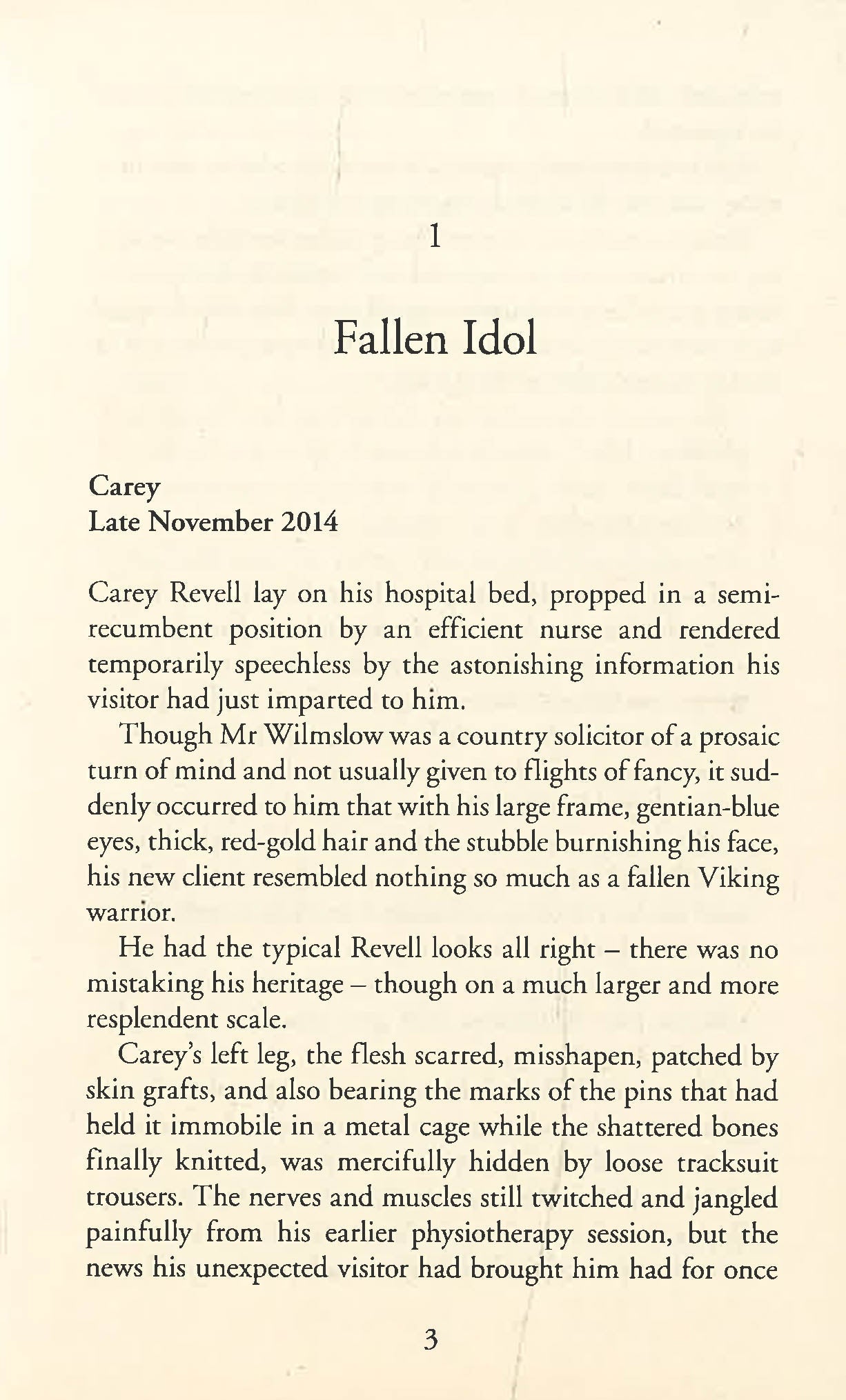 1

Fallen Idol

Carey
Late November 2014

Carey Revell lay on his hospital bed, propped in a semi-recumbent position by an efficient nurse and rendered temporarily speechless by the astonishing information his visitor had just imparted to him.

Though Mr Wilmslow was a country solicitor of a prosaic turn of mind and not usually given to flights of fancy, it suddenly occurred to him that with his large frame, gentian-blue eyes, thick, red-gold hair and the stubble burnishing his face, his new client resembled nothing so much as a fallen Viking warrior.

He had the typical Revell looks all right – there was no mistaking his heritage – though on a much larger and more resplendent scale.

Carey's left leg, the flesh scarred, misshapen, patched by skin grafts, and also bearing the marks of the pins that had held it immobile in a metal cage while the shattered bones finally knitted, was mercifully hidden by loose tracksuit trousers. The nerves and muscles still twitched and jangled painfully from his earlier physiotherapy session, but the news his unexpected visitor had brought him had for once

3